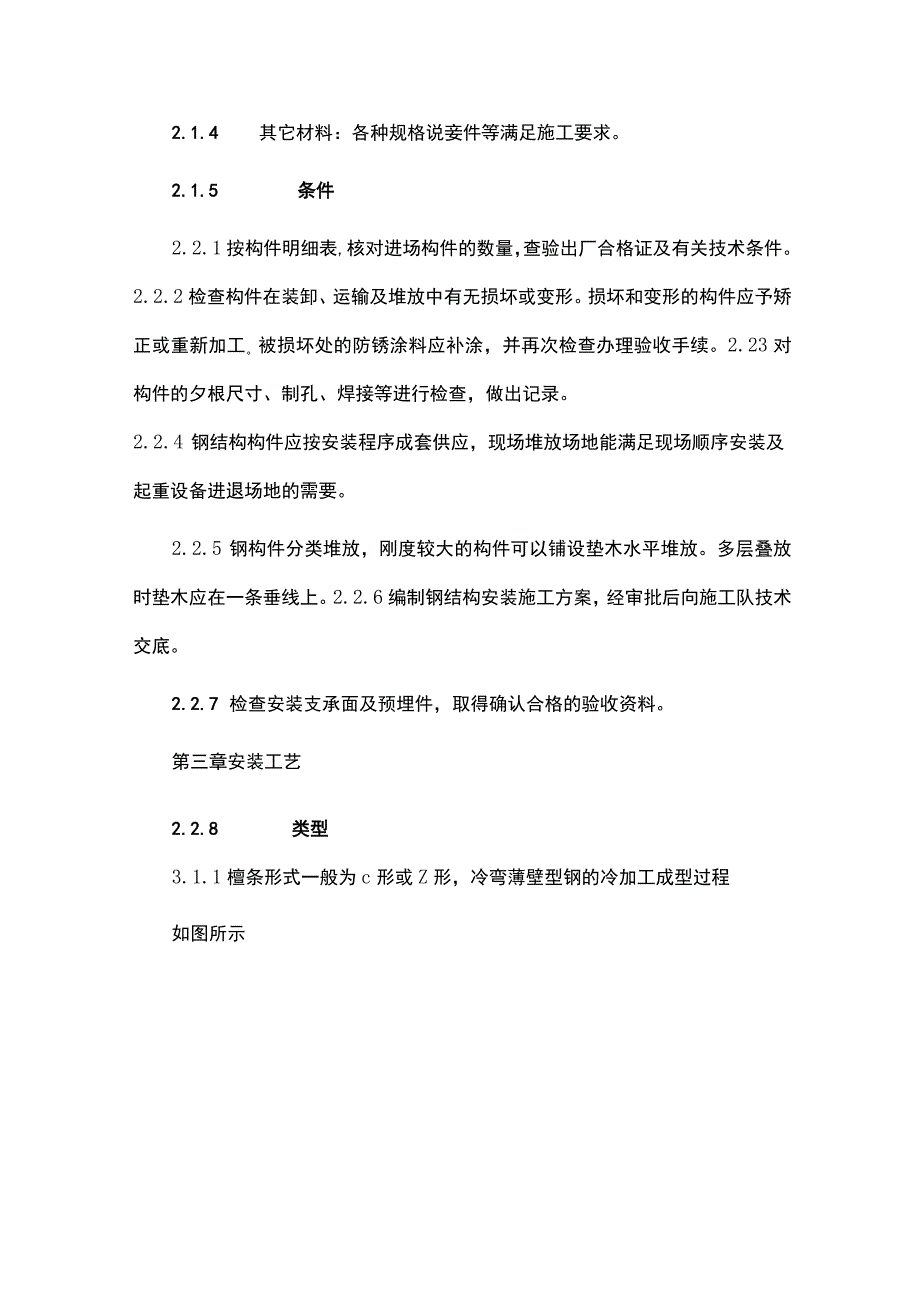 2.1.4　　其它材料：各种规格说妾件等满足施工要求。

2.1.5　　　条件

2.2.1 按构件明细表，核对进场构件的数量，查验出厂合格证及有关技术条件。2.2.2 检查构件在装卸、运输及堆放中有无损坏或变形。损坏和变形的构件应予矫正或重新加工。被损坏处的防锈涂料应补涂，并再次检查办理验收手续。2.23 对构件的夕根尺寸、制孔、焊接等进行检查，做出记录。

2.2.4 钢结构构件应按安装程序成套供应，现场堆放场地能满足现场顺序安装及起重设备进退场地的需要。

2.2.5 钢构件分类堆放，刚度较大的构件可以铺设垫木水平堆放。多层叠放时垫木应在一条垂线上。2.2.6 编制钢结构安装施工方案，经审批后向施工队技术交底。

2.2.7 检查安装支承面及预埋件，取得确认合格的验收资料。

第三章安装工艺

2.2.8　　　类型

3.1.1 檀条形式一般为 c 形或 Z 形，冷弯薄壁型钢的冷加工成型过程

如图所示